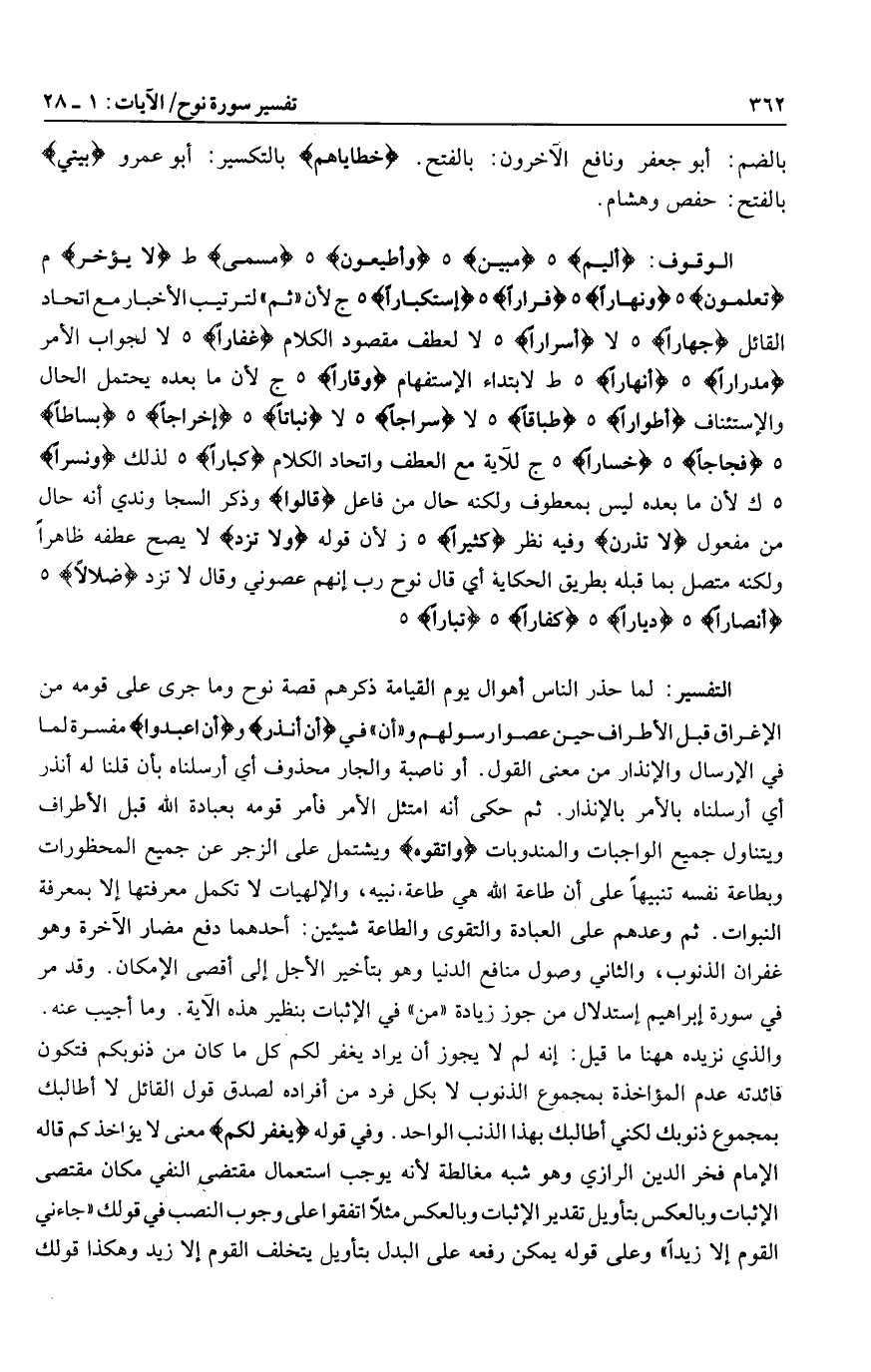 ٣٦٢ تفسير سورة نوح/ الآيات: ١ ـ ٢٨

بالضم: أبو جعفر ونافع الآخرون: بالفتح. ﴿خطاياهم﴾ بالتكسير: أبو عمرو ﴿بيتي﴾ بالفتح: حفص وهشام.

الوقوف: ﴿أليم﴾ ٥ ﴿مبين﴾ ٥ ﴿وأطيعون﴾ ٥ ﴿مسمى﴾ ط ﴿لا يؤخر﴾ م ﴿تعلمون﴾ ٥ ﴿ونهاراً﴾ ٥ ﴿فراراً﴾ ٥ ﴿إستكباراً﴾ ٥ ج لأن «ثم» لترتيب الأخبار مع اتحاد القائل ﴿جهاراً﴾ ٥ لا ﴿أسراراً﴾ ٥ لا لعطف مقصود الكلام ﴿غفاراً﴾ ٥ لا لجواب الأمر ﴿مدراراً﴾ ٥ ﴿أنهاراً﴾ ٥ ط لابتداء الإستفهام ﴿وقاراً﴾ ٥ ج لأن ما بعده يحتمل الحال والإستئناف ﴿أطواراً﴾ ٥ ﴿طباقاً﴾ ٥ لا ﴿سراجاً﴾ ٥ لا ﴿نباتاً﴾ ٥ ﴿إخراجاً﴾ ٥ ﴿بساطاً﴾ ٥ ﴿فجاجاً﴾ ٥ ﴿خساراً﴾ ٥ ج للآية مع العطف واتحاد الكلام ﴿كباراً﴾ ٥ لذلك ﴿ونسراً﴾ ٥ ك لأن ما بعده ليس بمعطوف ولكنه حال من فاعل ﴿قالوا﴾ وذكر السجا وندي أنه حال من مفعول ﴿لا تذرن﴾ وفيه نظر ﴿كثيراً﴾ ٥ ز لأن قوله ﴿ولا تزد﴾ لا يصح عطفه ظاهراً ولكنه متصل بما قبله بطريق الحكاية أي قال نوح رب إنهم عصوني وقال لا تزد ﴿ضلالاً﴾ ٥ ﴿أنصاراً﴾ ٥ ﴿دياراً﴾ ٥ ﴿كفاراً﴾ ٥ ﴿تباراً﴾ ٥

التفسير: لما حذر الناس أهوال يوم القيامة ذكرهم قصة نوح وما جرى على قومه من الإغراق قبل الأطراف حين عصوا رسولهم و«أن» في ﴿أن أنذر﴾ و﴿أن اعبدوا﴾ مفسرة لما في الإرسال والإنذار من معنى القول. أو ناصبة والجار محذوف أي أرسلناه بأن قلنا له أنذر أي أرسلناه بالأمر بالإنذار. ثم حكى أنه امتثل الأمر فأمر قومه بعبادة الله قبل الأطراف ويتناول جميع الواجبات والمندوبات ﴿واتقوه﴾ ويشتمل على الزجر عن جميع المحظورات وبطاعة نفسه تنبيهاً على أن طاعة الله هي طاعة نبيه، والإلهيات لا تكمل معرفتها إلا بمعرفة النبوات. ثم وعدهم على العبادة والتقوى والطاعة شيئين: أحدهما دفع مضار الآخرة وهو غفران الذنوب، والثاني وصول منافع الدنيا وهو بتأخير الأجل إلى أقصى الإمكان. وقد مر في سورة إبراهيم إستدلال من جوز زيادة «من» في الإثبات بنظير هذه الآية. وما أجيب عنه. والذي نزيده ههنا ما قيل: إنه لم لا يجوز أن يراد يغفر لكم كل ما كان من ذنوبكم فتكون فائدته عدم المؤاخذة بمجموع الذنوب لا بكل فرد من أفراده لصدق قول القائل لا أطالبك بمجموع ذنوبك لكني أطالبك بهذا الذنب الواحد. وفي قوله ﴿يغفر لكم﴾ معنى لا يؤاخذ كم قاله الإمام فخر الدين الرازي وهو شبه مغالطة لأنه يوجب استعمال مقتضى النفي مكان مقتضى الإثبات وبالعكس بتأويل تقدير الإثبات وبالعكس مثلاً اتفقوا على وجوب النصب في قولك «جاءني القوم إلا زيداً» وعلى قوله يمكن رفعه على البدل بتأويل يتخلف القوم إلا زيد وهكذا قولك